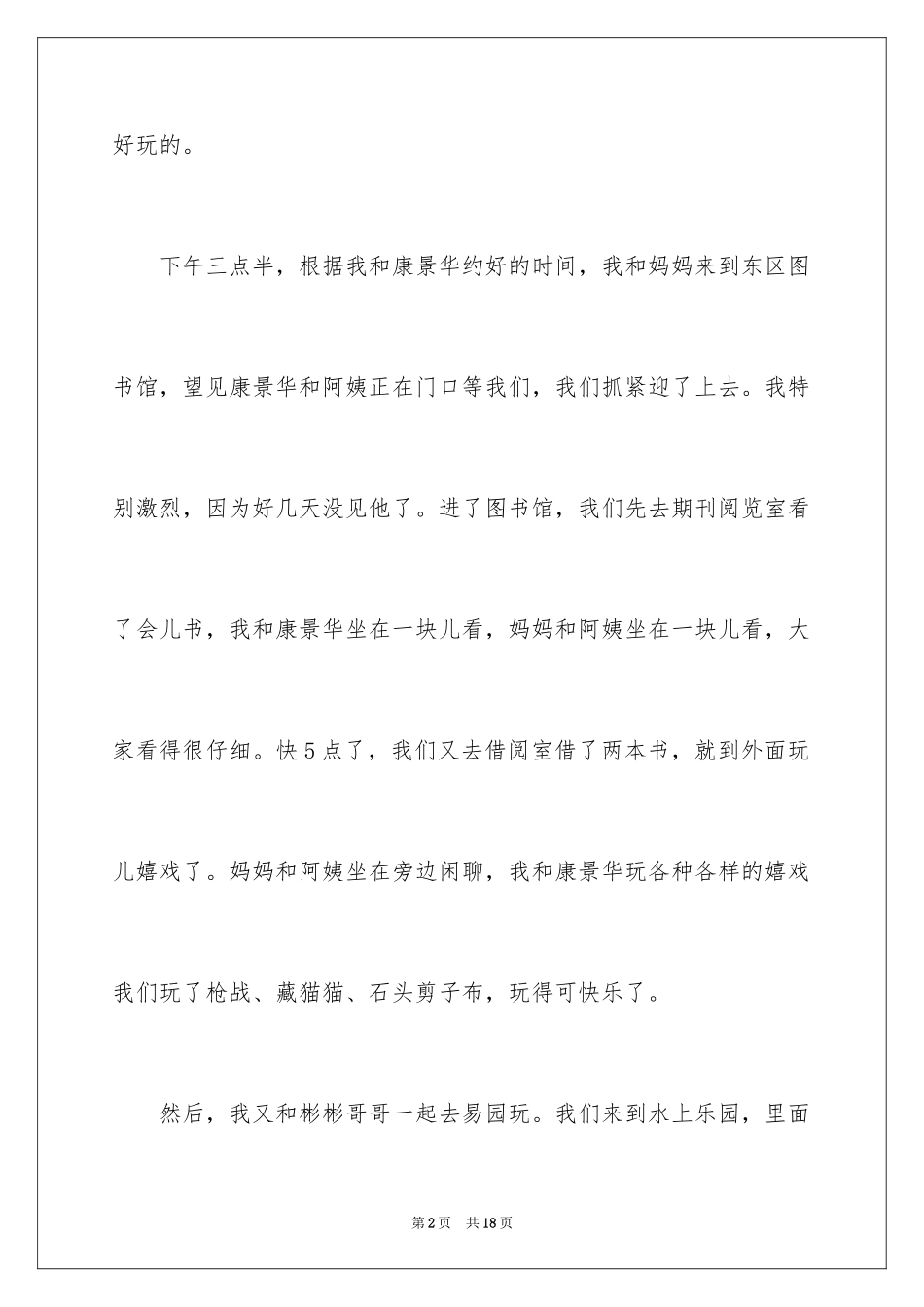 好玩的。

下午三点半，根据我和康景华约好的时间，我和妈妈来到东区图书馆，望见康景华和阿姨正在门口等我们，我们抓紧迎了上去。我特别激烈，因为好几天没见他了。进了图书馆，我们先去期刊阅览室看了会儿书，我和康景华坐在一块儿看，妈妈和阿姨坐在一块儿看，大家看得很仔细。快5点了，我们又去借阅室借了两本书，就到外面玩儿嬉戏了。妈妈和阿姨坐在旁边闲聊，我和康景华玩各种各样的嬉戏我们玩了枪战、藏猫猫、石头剪子布，玩得可快乐了。

然后，我又和彬彬哥哥一起去易园玩。我们来到水上乐园，里面

第2页 共18页